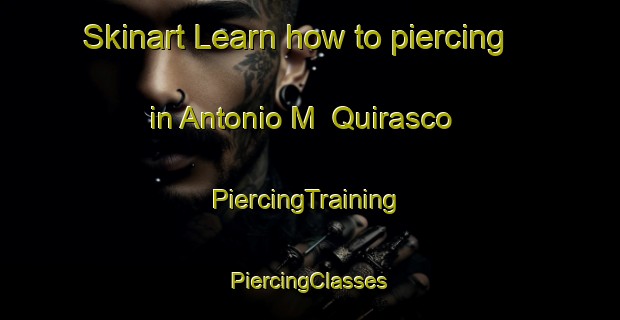 Skinart Learn how to piercing in Antonio M  Quirasco

PiercingTraining

PiercingClasses